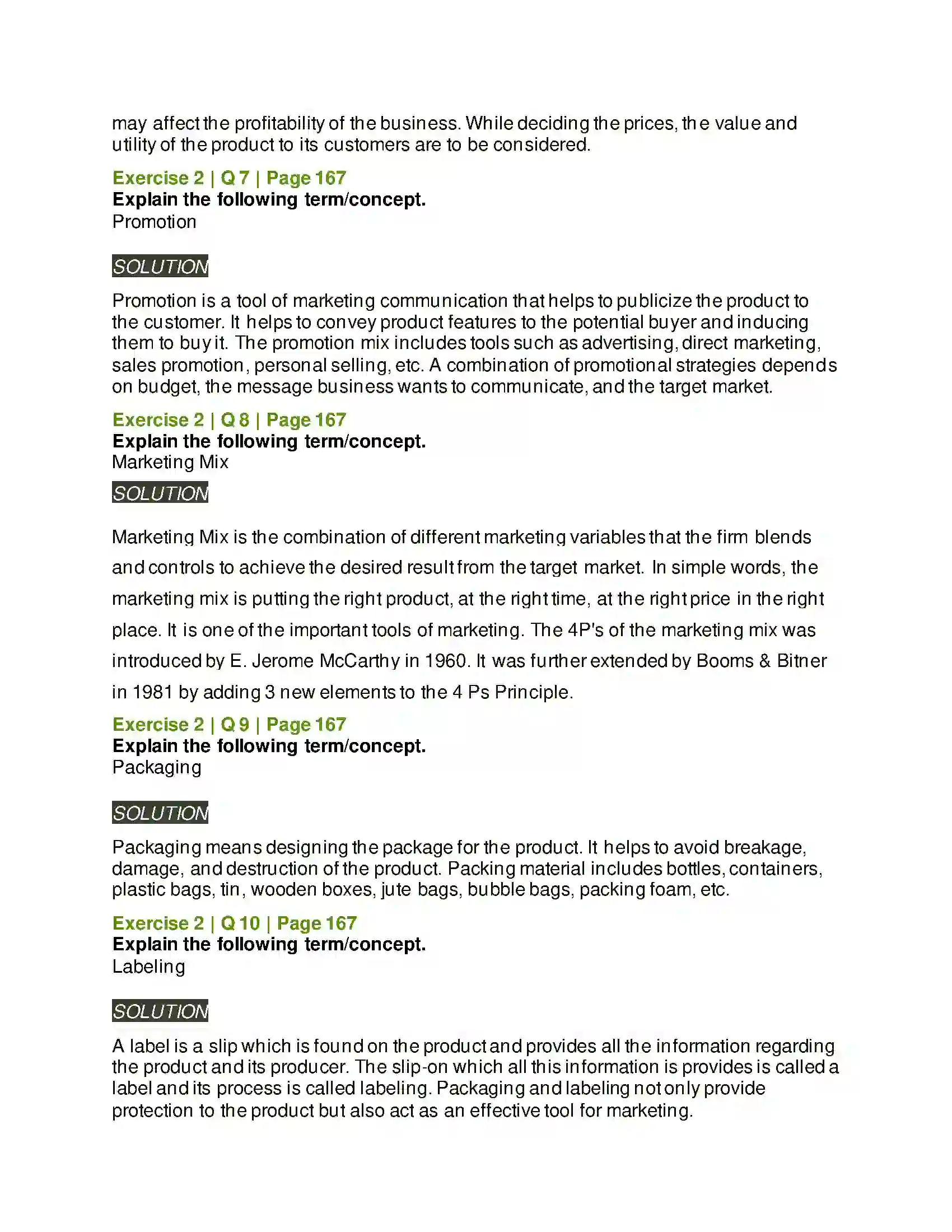 may affect the profitability of the business. While deciding the prices, the value and utility of the product to its customers are to be considered.

Exercise 2 | Q 7 | Page 167
Explain the following term/concept.
Promotion

SOLUTION

Promotion is a tool of marketing communication that helps to publicize the product to the customer. It helps to convey product features to the potential buyer and inducing them to buy it. The promotion mix includes tools such as advertising, direct marketing, sales promotion, personal selling, etc. A combination of promotional strategies depends on budget, the message business wants to communicate, and the target market.

Exercise 2 | Q 8 | Page 167
Explain the following term/concept.
Marketing Mix

SOLUTION

Marketing Mix is the combination of different marketing variables that the firm blends and controls to achieve the desired result from the target market. In simple words, the marketing mix is putting the right product, at the right time, at the right price in the right place. It is one of the important tools of marketing. The 4P's of the marketing mix was introduced by E. Jerome McCarthy in 1960. It was further extended by Booms & Bitner in 1981 by adding 3 new elements to the 4 Ps Principle.

Exercise 2 | Q 9 | Page 167
Explain the following term/concept.
Packaging

SOLUTION

Packaging means designing the package for the product. It helps to avoid breakage, damage, and destruction of the product. Packing material includes bottles, containers, plastic bags, tin, wooden boxes, jute bags, bubble bags, packing foam, etc.

Exercise 2 | Q 10 | Page 167
Explain the following term/concept.
Labeling

SOLUTION

A label is a slip which is found on the product and provides all the information regarding the product and its producer. The slip-on which all this information is provides is called a label and its process is called labeling. Packaging and labeling not only provide protection to the product but also act as an effective tool for marketing.